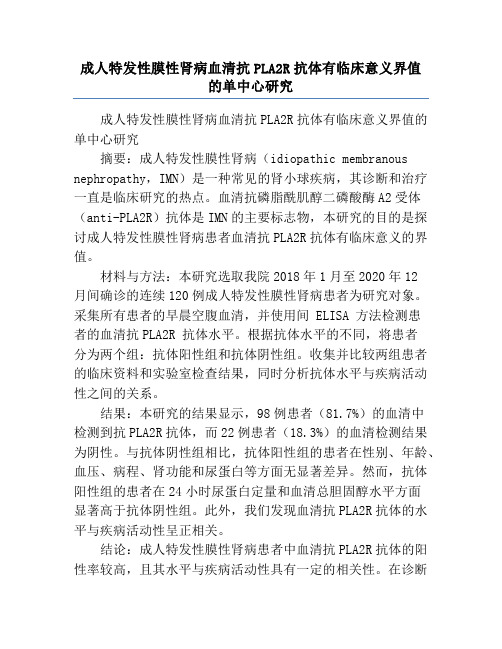 成人特发性膜性肾病血清抗 PLA2R 抗体有临床意义界值的单中心研究

成人特发性膜性肾病血清抗 PLA2R 抗体有临床意义界值的单中心研究

摘要：成人特发性膜性肾病（idiopathic membranous nephropathy，IMN）是一种常见的肾小球疾病，其诊断和治疗一直是临床研究的热点。血清抗磷脂酰肌醇二磷酸酶 A2 受体（anti-PLA2R）抗体是 IMN 的主要标志物，本研究的目的是探讨成人特发性膜性肾病患者血清抗 PLA2R 抗体有临床意义的界值。

材料与方法：本研究选取我院 2018 年 1 月至 2020 年 12 月间确诊的连续 120 例成人特发性膜性肾病患者为研究对象。采集所有患者的早晨空腹血清，并使用间 ELISA 方法检测患者的血清抗 PLA2R 抗体水平。根据抗体水平的不同，将患者分为两个组：抗体阳性组和抗体阴性组。收集并比较两组患者的临床资料和实验室检查结果，同时分析抗体水平与疾病活动性之间的关系。

结果：本研究的结果显示，98 例患者（81.7%）的血清中检测到抗 PLA2R 抗体，而 22 例患者（18.3%）的血清检测结果为阴性。与抗体阴性组相比，抗体阳性组的患者在性别、年龄、血压、病程、肾功能和尿蛋白等方面无显著差异。然而，抗体阳性组的患者在 24 小时尿蛋白定量和血清总胆固醇水平方面显著高于抗体阴性组。此外，我们发现血清抗 PLA2R 抗体的水平与疾病活动性呈正相关。

结论：成人特发性膜性肾病患者中血清抗 PLA2R 抗体的阳性率较高，且其水平与疾病活动性具有一定的相关性。在诊断